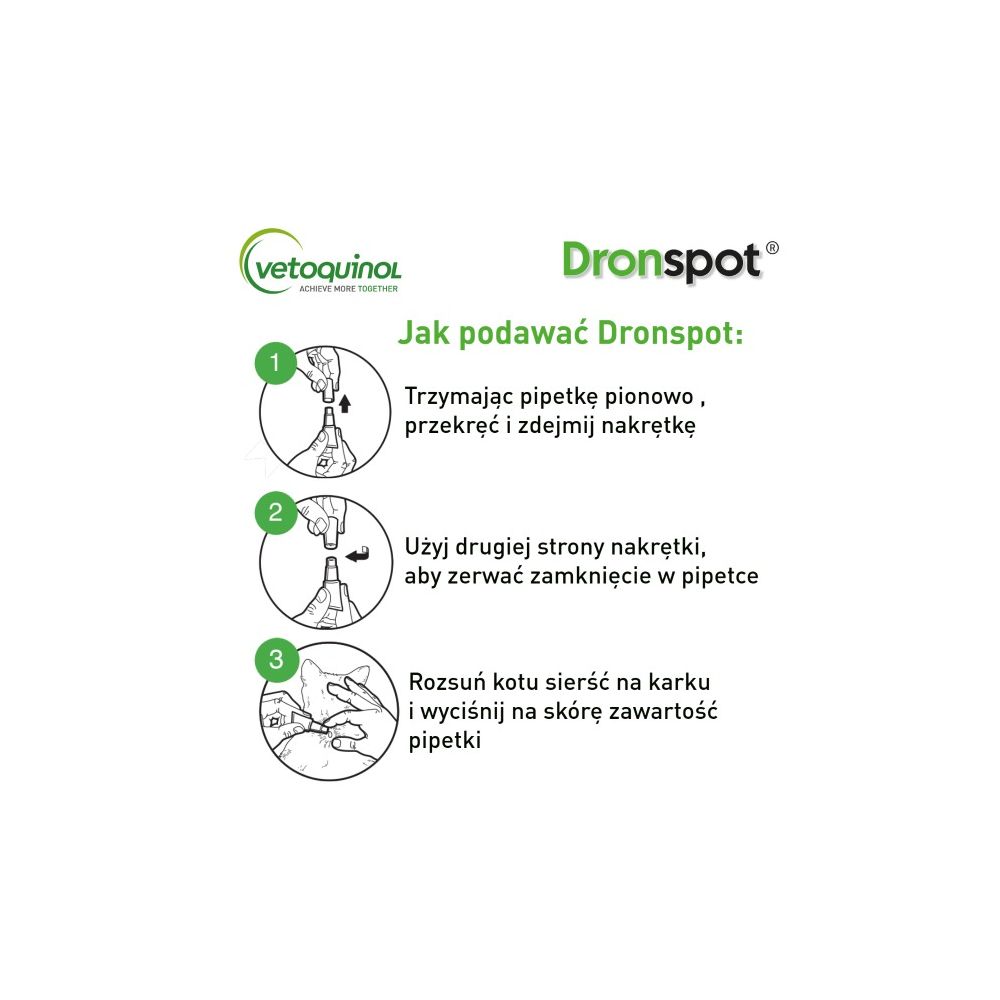 vetoquinol
ACHIEVE MORE TOGETHER

Dronspot®

Jak podawać Dronspot:

1

Trzymając pipetkę pionowo , przekręć i zdejmij nakrętkę

2

Użyj drugiej strony nakrętki, aby zerwać zamknięcie w pipetce

3

Rozsuń kotu sierść na karku i wyciśnij na skórę zawartość pipetki